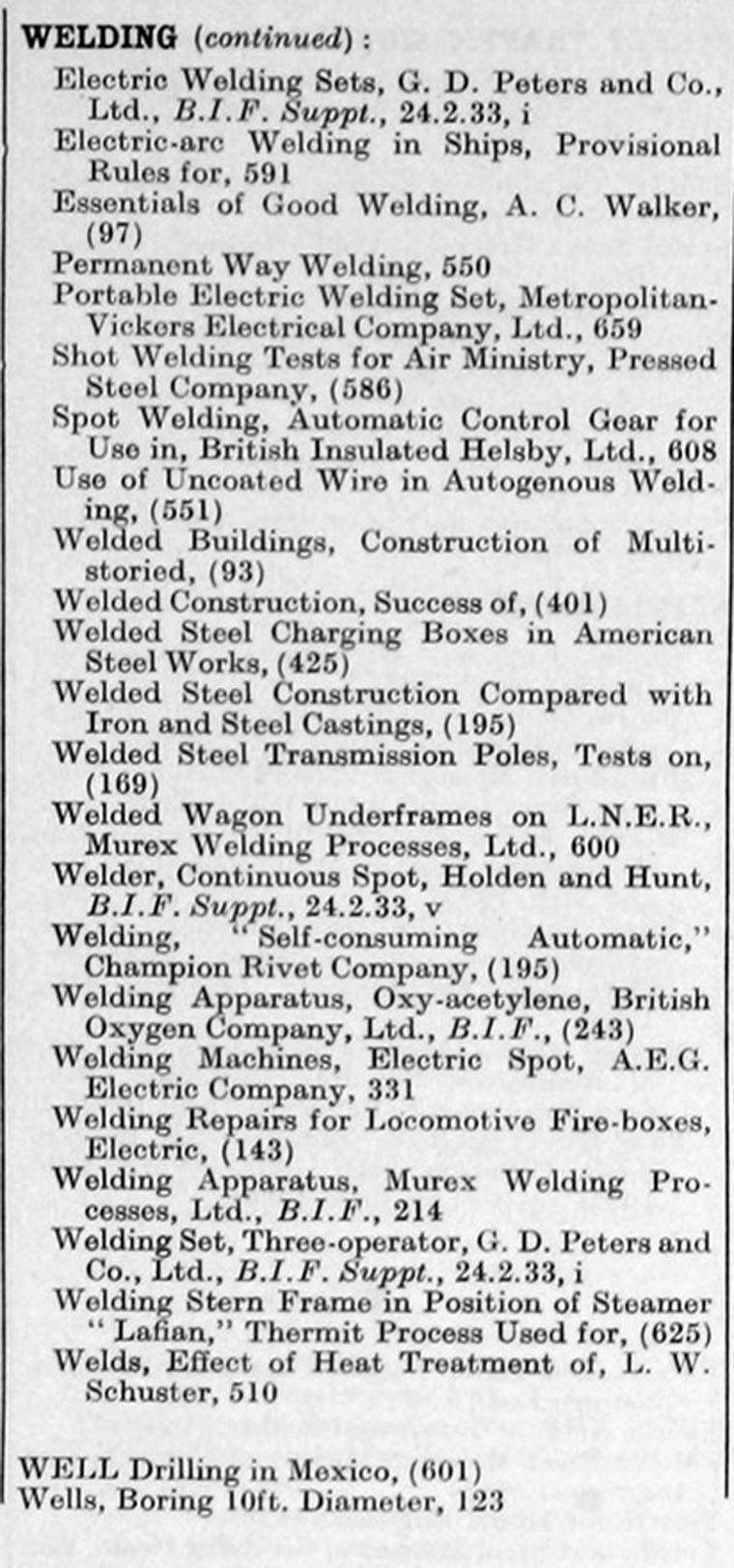 WELDING (continued):

Electric Welding Sets, G. D. Peters and Co., Ltd., B.I.F. Suppt., 24.2.33, i
Electric-arc Welding in Ships, Provisional Rules for, 591
Essentials of Good Welding, A. C. Walker, (97)
Permanent Way Welding, 550
Portable Electric Welding Set, Metropolitan-Vickers Electrical Company, Ltd., 659
Shot Welding Tests for Air Ministry, Pressed Steel Company, (586)
Spot Welding, Automatic Control Gear for Use in, British Insulated Helsby, Ltd., 608
Use of Uncoated Wire in Autogenous Welding, (551)
Welded Buildings, Construction of Multi-storied, (93)
Welded Construction, Success of, (401)
Welded Steel Charging Boxes in American Steel Works, (425)
Welded Steel Construction Compared with Iron and Steel Castings, (195)
Welded Steel Transmission Poles, Tests on, (169)
Welded Wagon Underframes on L.N.E.R., Murex Welding Processes, Ltd., 600
Welder, Continuous Spot, Holden and Hunt, B.I.F. Suppt., 24.2.33, v
Welding, "Self-consuming Automatic," Champion Rivet Company, (195)
Welding Apparatus, Oxy-acetylene, British Oxygen Company, Ltd., B.I.F., (243)
Welding Machines, Electric Spot, A.E.G. Electric Company, 331
Welding Repairs for Locomotive Fire-boxes, Electric, (143)
Welding Apparatus, Murex Welding Processes, Ltd., B.I.F., 214
Welding Set, Three-operator, G. D. Peters and Co., Ltd., B.I.F. Suppt., 24.2.33, i
Welding Stern Frame in Position of Steamer "Lafian," Thermit Process Used for, (625)
Welds, Effect of Heat Treatment of, L. W. Schuster, 510

WELL Drilling in Mexico, (601)
Wells, Boring 10ft. Diameter, 123